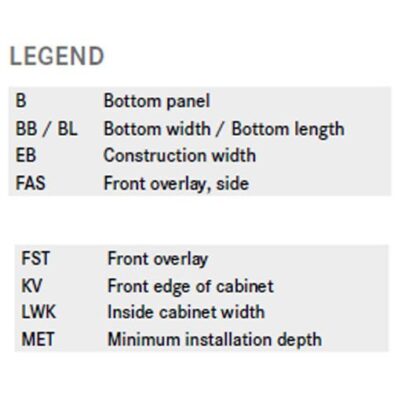 LEGEND

B Bottom panel
BB / BL Bottom width / Bottom length
EB Construction width
FAS Front overlay, side

FST Front overlay
KV Front edge of cabinet
LWK Inside cabinet width
MET Minimum installation depth